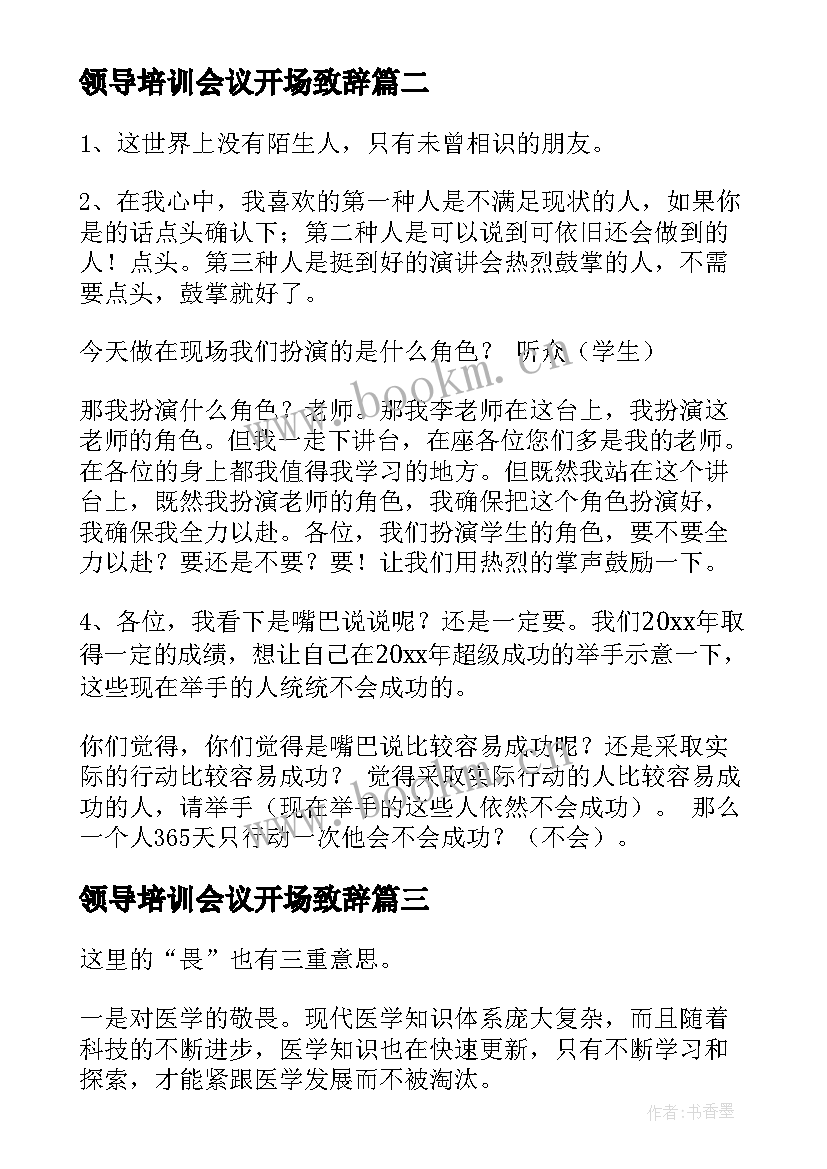 领导培训会议开场致辞篇二

1、这世界上没有陌生人，只有未曾相识的朋友。

2、在我心中，我喜欢的第一种人是不满足现状的人，如果你是的话点头确认下；第二种人是可以说到可依旧还会做到的人！点头。第三种人是挺到好的演讲会热烈鼓掌的人，不需要点头，鼓掌就好了。

今天做在现场我们扮演的是什么角色？ 听众（学生）

那我扮演什么角色？老师。那我李老师在这台上，我扮演这老师的角色。但我一走下讲台，在座各位您们多是我的老师。在各位的身上都我值得我学习的地方。但既然我站在这个讲台上，既然我扮演老师的角色，我确保把这个角色扮演好，我确保我全力以赴。各位，我们扮演学生的角色，要不要全力以赴？要还是不要？要！让我们用热烈的掌声鼓励一下。

4、各位，我看下是嘴巴说说呢？还是一定要。我们20xx年取得一定的成绩，想让自己在20xx年超级成功的举手示意一下，这些现在举手的人统统不会成功的。

你们觉得，你们觉得是嘴巴说比较容易成功呢？还是采取实际的行动比较容易成功？ 觉得采取实际行动的人比较容易成功的人，请举手（现在举手的这些人依然不会成功）。 那么一个人365天只行动一次他会不会成功？（不会）。

领导培训会议开场致辞篇三

这里的“畏”也有三重意思。

一是对医学的敬畏。现代医学知识体系庞大复杂，而且随着科技的不断进步，医学知识也在快速更新，只有不断学习和探索，才能紧跟医学发展而不被淘汰。

www.bookm.cn

作者：书香墨